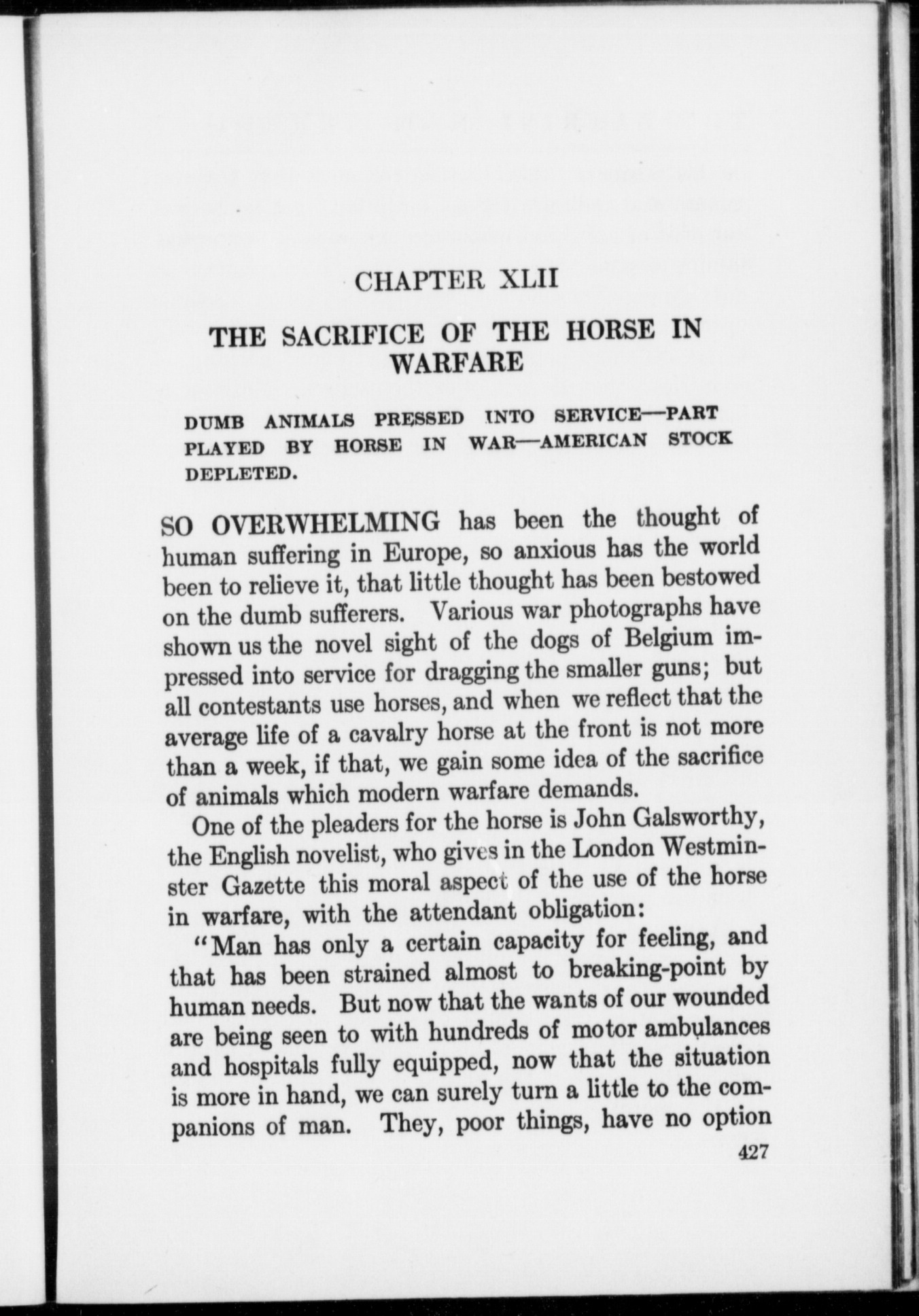 CHAPTER XLII

THE SACRIFICE OF THE HORSE IN WARFARE

DUMB ANIMALS PRESSED INTO SERVICE—PART PLAYED BY HORSE IN WAR—AMERICAN STOCK DEPLETED.

SO OVERWHELMING has been the thought of human suffering in Europe, so anxious has the world been to relieve it, that little thought has been bestowed on the dumb sufferers. Various war photographs have shown us the novel sight of the dogs of Belgium impressed into service for dragging the smaller guns; but all contestants use horses, and when we reflect that the average life of a cavalry horse at the front is not more than a week, if that, we gain some idea of the sacrifice of animals which modern warfare demands.

One of the pleaders for the horse is John Galsworthy, the English novelist, who gives in the London Westminster Gazette this moral aspect of the use of the horse in warfare, with the attendant obligation:

"Man has only a certain capacity for feeling, and that has been strained almost to breaking-point by human needs. But now that the wants of our wounded are being seen to with hundreds of motor ambulances and hospitals fully equipped, now that the situation is more in hand, we can surely turn a little to the companions of man. They, poor things, have no option

427